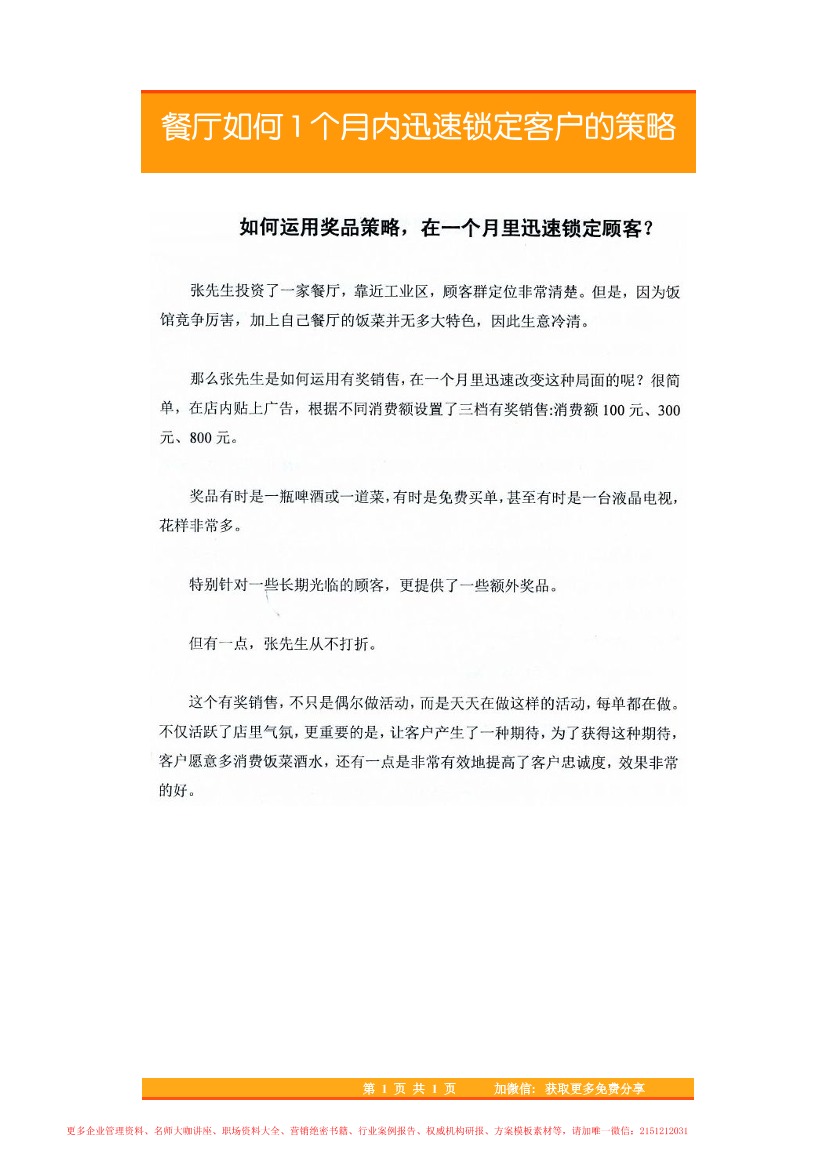 餐厅如何1个月内迅速锁定客户的策略

如何运用奖品策略，在一个月里迅速锁定顾客？

张先生投资了一家餐厅，靠近工业区，顾客群定位非常清楚。但是，因为饭馆竞争厉害，加上自己餐厅的饭菜并无多大特色，因此生意冷清。

那么张先生是如何运用有奖销售，在一个月里迅速改变这种局面的呢？很简单，在店内贴上广告，根据不同消费额设置了三档有奖销售:消费额100元、300元、800元。

奖品有时是一瓶啤酒或一道菜，有时是免费买单，甚至有时是一台液晶电视，花样非常多。

特别针对一些长期光临的顾客，更提供了一些额外奖品。

但有一点，张先生从不打折。

这个有奖销售，不只是偶尔做活动，而是天天在做这样的活动，每单都在做。不仅活跃了店里气氛，更重要的是，让客户产生了一种期待，为了获得这种期待，客户愿意多消费饭菜酒水，还有一点是非常有效地提高了客户忠诚度，效果非常的好。

第 1 页 共 1 页　　加微信：获取更多免费分享

更多企业管理资料、名师大咖讲座、职场资料大全、营销绝密书籍、行业案例报告、权威机构研报、方案模板素材等，请加唯一微信：2151212031